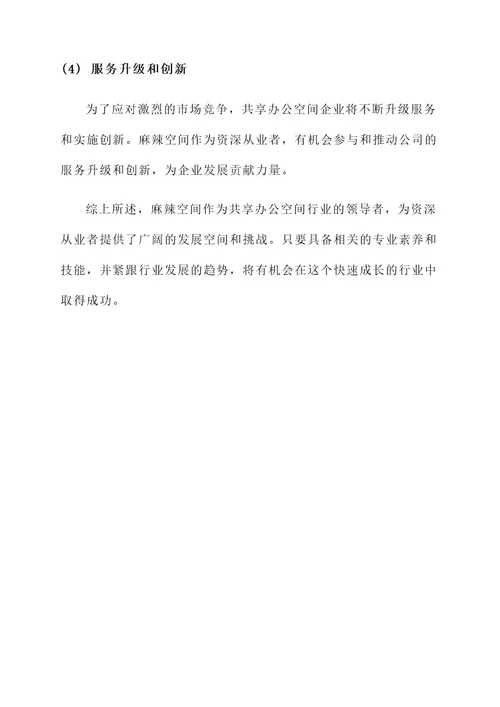 (4) 服务升级和创新

为了应对激烈的市场竞争，共享办公空间企业将不断升级服务和实施创新。麻辣空间作为资深从业者，有机会参与和推动公司的服务升级和创新，为企业发展贡献力量。

综上所述，麻辣空间作为共享办公空间行业的领导者，为资深从业者提供了广阔的发展空间和挑战。只要具备相关的专业素养和技能，并紧跟行业发展的趋势，将有机会在这个快速成长的行业中取得成功。